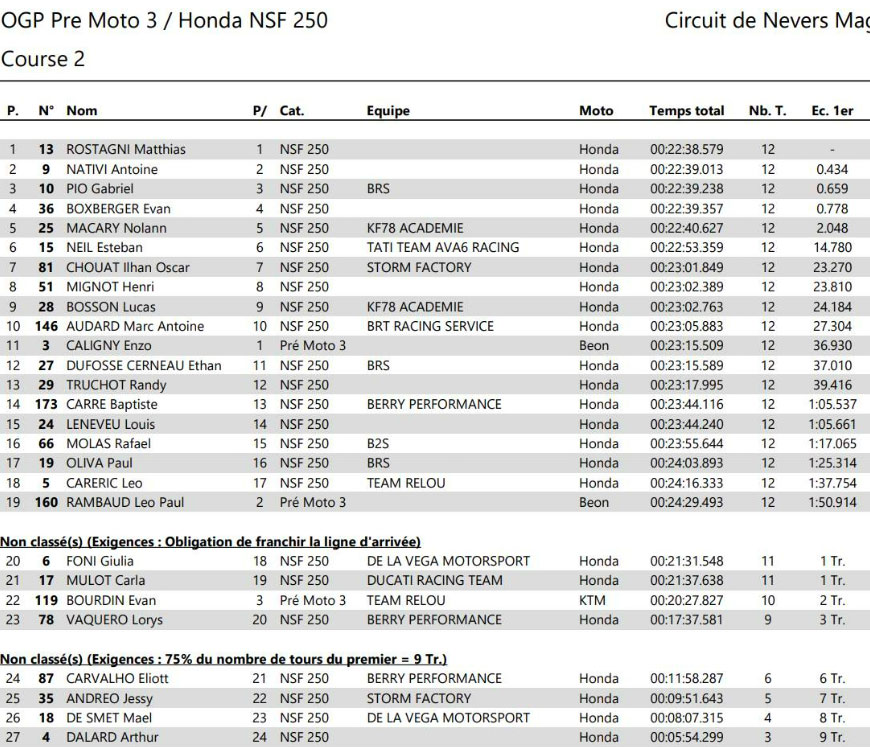 OGP Pre Moto 3 / Honda NSF 250

Circuit de Nevers Mag

Course 2

| P. | N° | Nom | P/ | Cat. | Equipe | Moto | Temps total | Nb. T. | Ec. 1er |
|---|---|---|---|---|---|---|---|---|---|
| 1 | 13 | ROSTAGNI Matthias | 1 | NSF 250 | | Honda | 00:22:38.579 | 12 | - |
| 2 | 9 | NATIVI Antoine | 2 | NSF 250 | | Honda | 00:22:39.013 | 12 | 0.434 |
| 3 | 10 | PIO Gabriel | 3 | NSF 250 | BRS | Honda | 00:22:39.238 | 12 | 0.659 |
| 4 | 36 | BOXBERGER Evan | 4 | NSF 250 | | Honda | 00:22:39.357 | 12 | 0.778 |
| 5 | 25 | MACARY Nolann | 5 | NSF 250 | KF78 ACADEMIE | Honda | 00:22:40.627 | 12 | 2.048 |
| 6 | 15 | NEIL Esteban | 6 | NSF 250 | TATI TEAM AVA6 RACING | Honda | 00:22:53.359 | 12 | 14.780 |
| 7 | 81 | CHOUAT Ilhan Oscar | 7 | NSF 250 | STORM FACTORY | Honda | 00:23:01.849 | 12 | 23.270 |
| 8 | 51 | MIGNOT Henri | 8 | NSF 250 | | Honda | 00:23:02.389 | 12 | 23.810 |
| 9 | 28 | BOSSON Lucas | 9 | NSF 250 | KF78 ACADEMIE | Honda | 00:23:02.763 | 12 | 24.184 |
| 10 | 146 | AUDARD Marc Antoine | 10 | NSF 250 | BRT RACING SERVICE | Honda | 00:23:05.883 | 12 | 27.304 |
| 11 | 3 | CALIGNY Enzo | 1 | Pré Moto 3 | | Beon | 00:23:15.509 | 12 | 36.930 |
| 12 | 27 | DUFOSSE CERNEAU Ethan | 11 | NSF 250 | BRS | Honda | 00:23:15.589 | 12 | 37.010 |
| 13 | 29 | TRUCHOT Randy | 12 | NSF 250 | | Honda | 00:23:17.995 | 12 | 39.416 |
| 14 | 173 | CARRE Baptiste | 13 | NSF 250 | BERRY PERFORMANCE | Honda | 00:23:44.116 | 12 | 1:05.537 |
| 15 | 24 | LENEVEU Louis | 14 | NSF 250 | | Honda | 00:23:44.240 | 12 | 1:05.661 |
| 16 | 66 | MOLAS Rafael | 15 | NSF 250 | B2S | Honda | 00:23:55.644 | 12 | 1:17.065 |
| 17 | 19 | OLIVA Paul | 16 | NSF 250 | BRS | Honda | 00:24:03.893 | 12 | 1:25.314 |
| 18 | 5 | CARERIC Leo | 17 | NSF 250 | TEAM RELOU | Honda | 00:24:16.333 | 12 | 1:37.754 |
| 19 | 160 | RAMBAUD Leo Paul | 2 | Pré Moto 3 | | Beon | 00:24:29.493 | 12 | 1:50.914 |

Non classé(s) (Exigences : Obligation de franchir la ligne d'arrivée)

| | | | | | | | | | |
|---|---|---|---|---|---|---|---|---|---|
| 20 | 6 | FONI Giulia | 18 | NSF 250 | DE LA VEGA MOTORSPORT | Honda | 00:21:31.548 | 11 | 1 Tr. |
| 21 | 17 | MULOT Carla | 19 | NSF 250 | DUCATI RACING TEAM | Honda | 00:21:37.638 | 11 | 1 Tr. |
| 22 | 119 | BOURDIN Evan | 3 | Pré Moto 3 | TEAM RELOU | KTM | 00:20:27.827 | 10 | 2 Tr. |
| 23 | 78 | VAQUERO Lorys | 20 | NSF 250 | BERRY PERFORMANCE | Honda | 00:17:37.581 | 9 | 3 Tr. |

Non classé(s) (Exigences : 75% du nombre de tours du premier = 9 Tr.)

| | | | | | | | | | |
|---|---|---|---|---|---|---|---|---|---|
| 24 | 87 | CARVALHO Eliott | 21 | NSF 250 | BERRY PERFORMANCE | Honda | 00:11:58.287 | 6 | 6 Tr. |
| 25 | 35 | ANDREO Jessy | 22 | NSF 250 | STORM FACTORY | Honda | 00:09:51.643 | 5 | 7 Tr. |
| 26 | 18 | DE SMET Mael | 23 | NSF 250 | DE LA VEGA MOTORSPORT | Honda | 00:08:07.315 | 4 | 8 Tr. |
| 27 | 4 | DALARD Arthur | 24 | NSF 250 | | Honda | 00:05:54.299 | 3 | 9 Tr. |